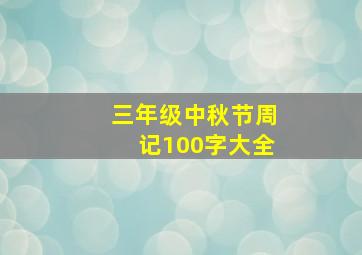 三年级中秋节周记100字大全